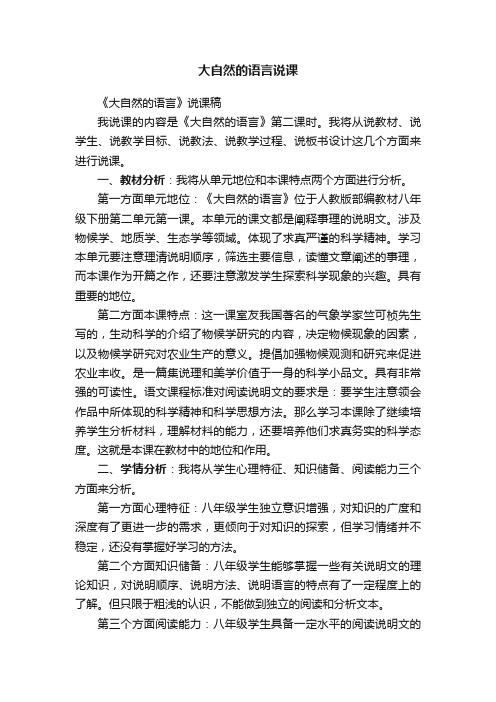 大自然的语言说课

《大自然的语言》说课稿

我说课的内容是《大自然的语言》第二课时。我将从说教材、说学生、说教学目标、说教法、说教学过程、说板书设计这几个方面来进行说课。

一、教材分析：我将从单元地位和本课特点两个方面进行分析。

第一方面单元地位：《大自然的语言》位于人教版部编教材八年级下册第二单元第一课。本单元的课文都是阐释事理的说明文。涉及物候学、地质学、生态学等领域。体现了求真严谨的科学精神。学习本单元要注意理清说明顺序，筛选主要信息，读懂文章阐述的事理，而本课作为开篇之作，还要注意激发学生探索科学现象的兴趣。具有重要的地位。

第二方面本课特点：这一课室友我国著名的气象学家竺可桢先生写的，生动科学的介绍了物候学研究的内容，决定物候现象的因素，以及物候学研究对农业生产的意义。提倡加强物候观测和研究来促进农业丰收。是一篇集说理和美学价值于一身的科学小品文。具有非常强的可读性。语文课程标准对阅读说明文的要求是：要学生注意领会作品中所体现的科学精神和科学思想方法。那么学习本课除了继续培养学生分析材料，理解材料的能力，还要培养他们求真务实的科学态度。这就是本课在教材中的地位和作用。

二、学情分析：我将从学生心理特征、知识储备、阅读能力三个方面来分析。

第一方面心理特征：八年级学生独立意识增强，对知识的广度和深度有了更进一步的需求，更倾向于对知识的探索，但学习情绪并不稳定，还没有掌握好学习的方法。

第二个方面知识储备：八年级学生能够掌握一些有关说明文的理论知识，对说明顺序、说明方法、说明语言的特点有了一定程度上的了解。但只限于粗浅的认识，不能做到独立的阅读和分析文本。

第三个方面阅读能力：八年级学生具备一定水平的阅读说明文的